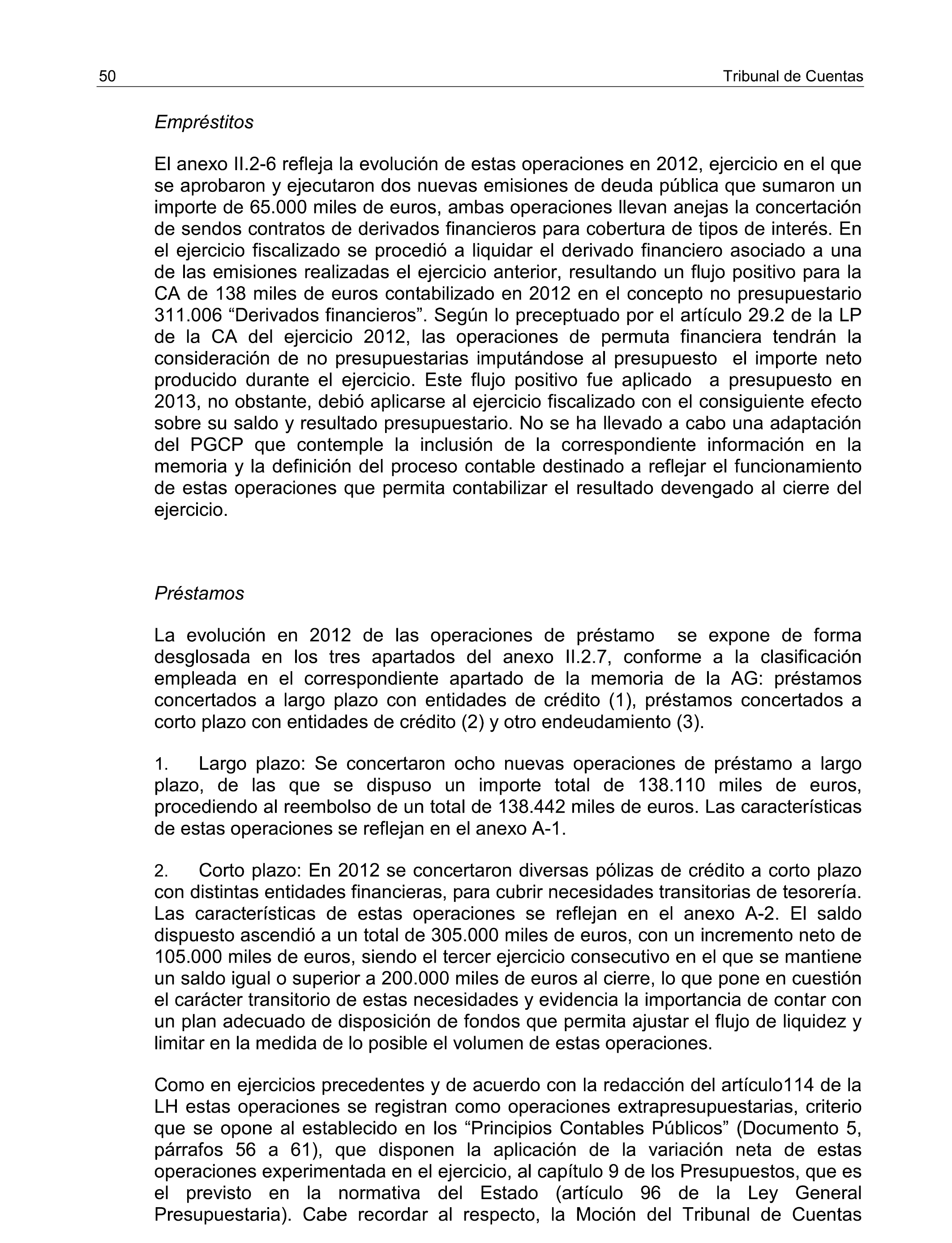 50 Tribunal de Cuentas

Empréstitos

El anexo II.2-6 refleja la evolución de estas operaciones en 2012, ejercicio en el que se aprobaron y ejecutaron dos nuevas emisiones de deuda pública que sumaron un importe de 65.000 miles de euros, ambas operaciones llevan anejas la concertación de sendos contratos de derivados financieros para cobertura de tipos de interés. En el ejercicio fiscalizado se procedió a liquidar el derivado financiero asociado a una de las emisiones realizadas el ejercicio anterior, resultando un flujo positivo para la CA de 138 miles de euros contabilizado en 2012 en el concepto no presupuestario 311.006 “Derivados financieros”. Según lo preceptuado por el artículo 29.2 de la LP de la CA del ejercicio 2012, las operaciones de permuta financiera tendrán la consideración de no presupuestarias imputándose al presupuesto el importe neto producido durante el ejercicio. Este flujo positivo fue aplicado a presupuesto en 2013, no obstante, debió aplicarse al ejercicio fiscalizado con el consiguiente efecto sobre su saldo y resultado presupuestario. No se ha llevado a cabo una adaptación del PGCP que contemple la inclusión de la correspondiente información en la memoria y la definición del proceso contable destinado a reflejar el funcionamiento de estas operaciones que permita contabilizar el resultado devengado al cierre del ejercicio.

Préstamos

La evolución en 2012 de las operaciones de préstamo se expone de forma desglosada en los tres apartados del anexo II.2.7, conforme a la clasificación empleada en el correspondiente apartado de la memoria de la AG: préstamos concertados a largo plazo con entidades de crédito (1), préstamos concertados a corto plazo con entidades de crédito (2) y otro endeudamiento (3).

1. Largo plazo: Se concertaron ocho nuevas operaciones de préstamo a largo plazo, de las que se dispuso un importe total de 138.110 miles de euros, procediendo al reembolso de un total de 138.442 miles de euros. Las características de estas operaciones se reflejan en el anexo A-1.

2. Corto plazo: En 2012 se concertaron diversas pólizas de crédito a corto plazo con distintas entidades financieras, para cubrir necesidades transitorias de tesorería. Las características de estas operaciones se reflejan en el anexo A-2. El saldo dispuesto ascendió a un total de 305.000 miles de euros, con un incremento neto de 105.000 miles de euros, siendo el tercer ejercicio consecutivo en el que se mantiene un saldo igual o superior a 200.000 miles de euros al cierre, lo que pone en cuestión el carácter transitorio de estas necesidades y evidencia la importancia de contar con un plan adecuado de disposición de fondos que permita ajustar el flujo de liquidez y limitar en la medida de lo posible el volumen de estas operaciones.

Como en ejercicios precedentes y de acuerdo con la redacción del artículo114 de la LH estas operaciones se registran como operaciones extrapresupuestarias, criterio que se opone al establecido en los “Principios Contables Públicos” (Documento 5, párrafos 56 a 61), que disponen la aplicación de la variación neta de estas operaciones experimentada en el ejercicio, al capítulo 9 de los Presupuestos, que es el previsto en la normativa del Estado (artículo 96 de la Ley General Presupuestaria). Cabe recordar al respecto, la Moción del Tribunal de Cuentas